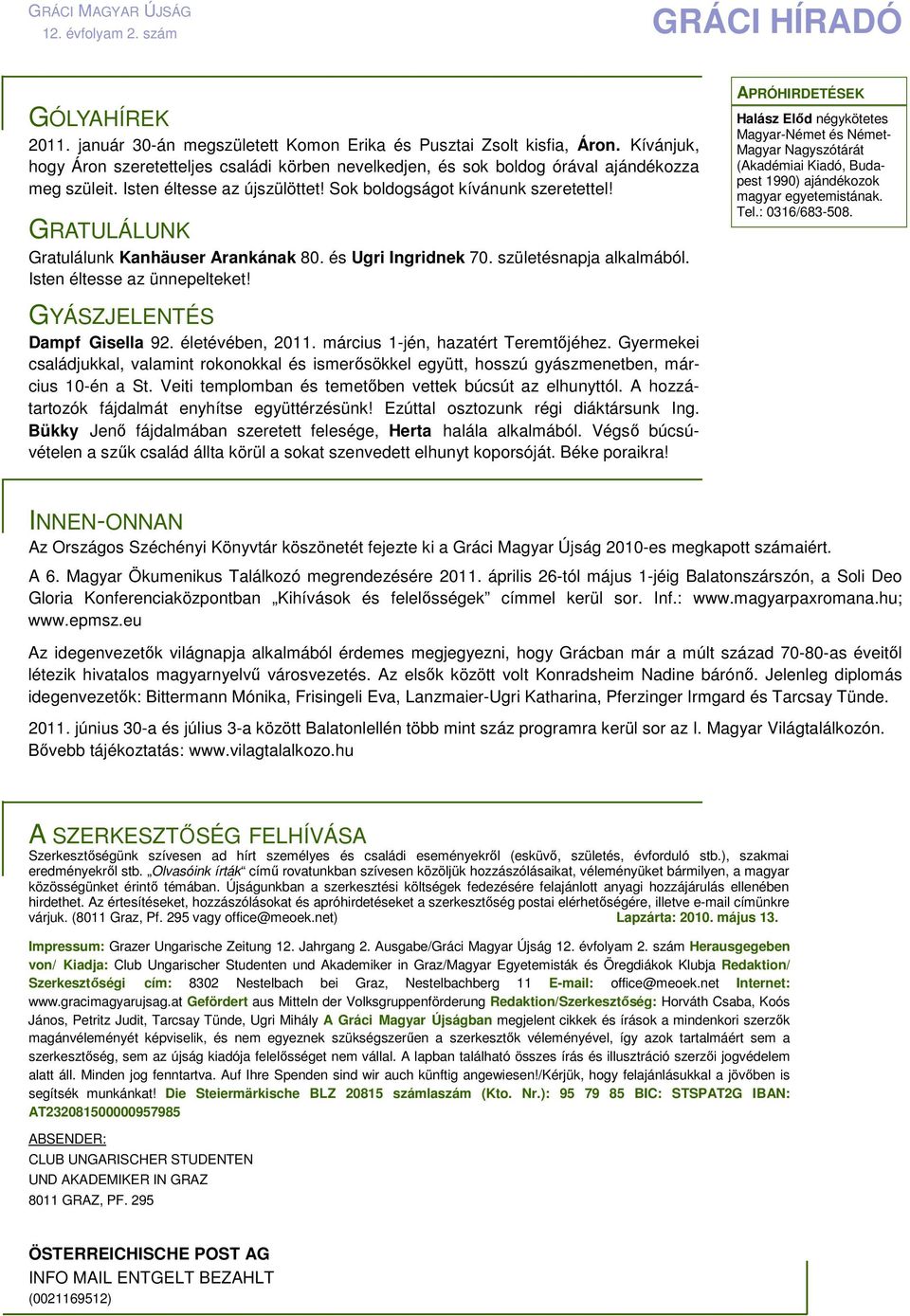 GRÁCI MAGYAR ÚJSÁG
12. évfolyam 2. szám

GRÁCI HÍRADÓ

GÓLYAHÍREK
2011. január 30-án megszületett Komon Erika és Pusztai Zsolt kisfia, Áron. Kívánjuk, hogy Áron szeretetteljes családi körben nevelkedjen, és sok boldog órával ajándékozza meg szüleit. Isten éltesse az újszülöttet! Sok boldogságot kívánunk szeretettel!

GRATULÁLUNK
Gratulálunk Kanhäuser Arankának 80. és Ugri Ingridnek 70. születésnapja alkalmából. Isten éltesse az ünnepelteket!

GYÁSZJELENTÉS
Dampf Gisella 92. életévében, 2011. március 1-jén, hazatért Teremtőjéhez. Gyermekei családjukkal, valamint rokonokkal és ismerősökkel együtt, hosszú gyászmenetben, március 10-én a St. Veiti templomban és temetőben vettek búcsút az elhunyttól. A hozzátartozók fájdalmát enyhítse együttérzésünk! Ezúttal osztozunk régi diáktársunk Ing. Bükky Jenő fájdalmában szeretett felesége, Herta halála alkalmából. Végső búcsúvételen a szűk család állta körül a sokat szenvedett elhunyt koporsóját. Béke poraikra!

APRÓHIRDETÉSEK
Halász Előd négykötetes Magyar-Német és Német-Magyar Nagyszótárát (Akadémiai Kiadó, Budapest 1990) ajándékozok magyar egyetemistának. Tel.: 0316/683-508.

INNEN-ONNAN
Az Országos Széchényi Könyvtár köszönetét fejezte ki a Gráci Magyar Újság 2010-es megkapott számaiért.

A 6. Magyar Ökumenikus Találkozó megrendezésére 2011. április 26-tól május 1-jéig Balatonszárszón, a Soli Deo Gloria Konferenciaközpontban „Kihívások és felelősségek” címmel kerül sor. Inf.: www.magyarpaxromana.hu; www.epmsz.eu

Az idegenvezetők világnapja alkalmából érdemes megjegyezni, hogy Grácban már a múlt század 70-80-as éveitől létezik hivatalos magyarnyelvű városvezetés. Az elsők között volt Konradsheim Nadine bárónő. Jelenleg diplomás idegenvezetők: Bittermann Mónika, Frisingeli Eva, Lanzmaier-Ugri Katharina, Pferzinger Irmgard és Tarcsay Tünde.

2011. június 30-a és július 3-a között Balatonlellén több mint száz programra kerül sor az I. Magyar Világtalálkozón. Bővebb tájékoztatás: www.vilagtalalkozo.hu

A SZERKESZTŐSÉG FELHÍVÁSA
Szerkesztőségünk szívesen ad hírt személyes és családi eseményekről (esküvő, születés, évforduló stb.), szakmai eredményekről stb. „Olvasóink írták“ című rovatunkban szívesen közöljük hozzászólásaikat, véleményüket bármilyen, a magyar közösségünket érintő témában. Újságunkban a szerkesztési költségek fedezésére felajánlott anyagi hozzájárulás ellenében hirdethet. Az értesítéseket, hozzászólásokat és apróhirdetéseket a szerkesztőség postai elérhetőségére, illetve e-mail címünkre várjuk. (8011 Graz, Pf. 295 vagy office@meoek.net) Lapzárta: 2010. május 13.

Impressum: Grazer Ungarische Zeitung 12. Jahrgang 2. Ausgabe/Gráci Magyar Újság 12. évfolyam 2. szám Herausgegeben von/ Kiadja: Club Ungarischer Studenten und Akademiker in Graz/Magyar Egyetemisták és Öregdiákok Klubja Redaktion/ Szerkesztőségi cím: 8302 Nestelbach bei Graz, Nestelbachberg 11 E-mail: office@meoek.net Internet: www.gracimagyarujsag.at Gefördert aus Mitteln der Volksgruppenförderung Redaktion/Szerkesztőség: Horváth Csaba, Koós János, Petritz Judit, Tarcsay Tünde, Ugri Mihály A Gráci Magyar Újságban megjelent cikkek és írások a mindenkori szerzők magánvéleményét képviselik, és nem egyeznek szükségszerűen a szerkesztők véleményével, így azok tartalmáért sem a szerkesztőség, sem az újság kiadója felelősséget nem vállal. A lapban található összes írás és illusztráció szerzői jogvédelem alatt áll. Minden jog fenntartva. Auf Ihre Spenden sind wir auch künftig angewiesen!/Kérjük, hogy felajánlásukkal a jövőben is segítsék munkánkat! Die Steiermärkische BLZ 20815 számlaszám (Kto. Nr.): 95 79 85 BIC: STSPAT2G IBAN: AT232081500000957985

ABSENDER:
CLUB UNGARISCHER STUDENTEN
UND AKADEMIKER IN GRAZ
8011 GRAZ, PF. 295

ÖSTERREICHISCHE POST AG
INFO MAIL ENTGELT BEZAHLT
(0021169512)